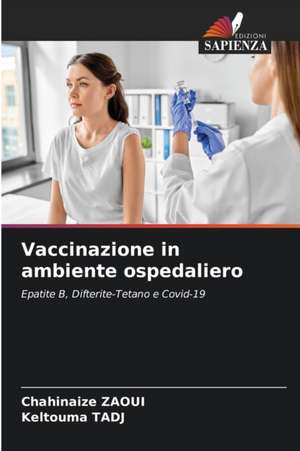 EDIZIONI
SAPIENZA

Vaccinazione in ambiente ospedaliero

Epatite B, Difterite-Tetano e Covid-19

Chahinaize ZAOUI
Keltouma TADJ